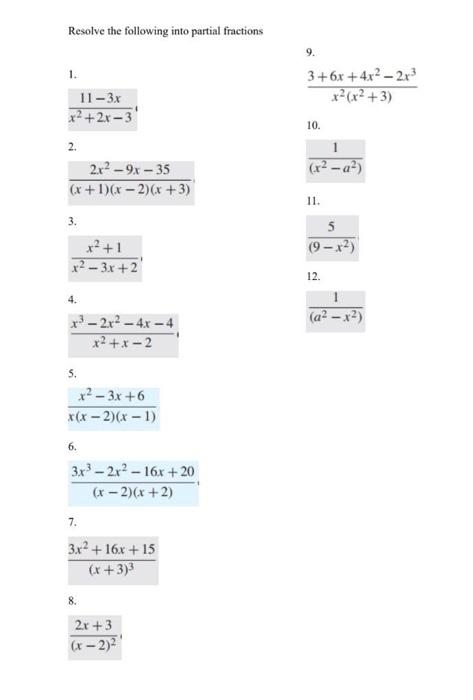 Resolve the following into partial fractions

1.

$\frac{11-3x}{x^2+2x-3}$,

2.

$\frac{2x^2-9x-35}{(x+1)(x-2)(x+3)}$,

3.

$\frac{x^2+1}{x^2-3x+2}$,

4.

$\frac{x^3-2x^2-4x-4}{x^2+x-2}$,

5.

$\frac{x^2-3x+6}{x(x-2)(x-1)}$

6.

$\frac{3x^3-2x^2-16x+20}{(x-2)(x+2)}$,

7.

$\frac{3x^2+16x+15}{(x+3)^3}$

8.

$\frac{2x+3}{(x-2)^2}$,

9.

$\frac{3+6x+4x^2-2x^3}{x^2(x^2+3)}$

10.

$\frac{1}{(x^2-a^2)}$

11.

$\frac{5}{(9-x^2)}$

12.

$\frac{1}{(a^2-x^2)}$